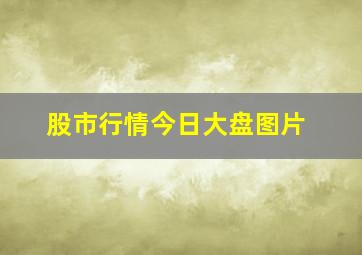 股市行情今日大盘图片